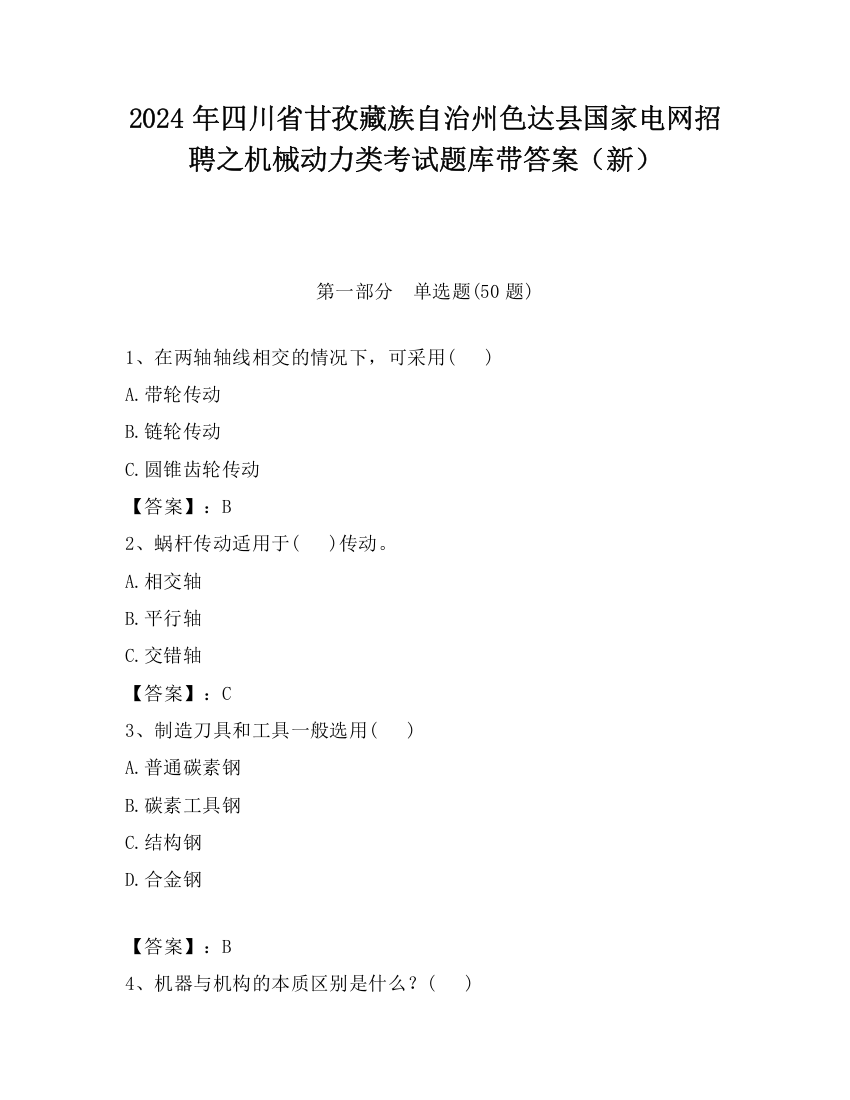 2024 年四川省甘孜藏族自治州色达县国家电网招聘之机械动力类考试题库带答案（新）

第一部分　单选题(50 题)

1、在两轴轴线相交的情况下，可采用(　　)

A.带轮传动

B.链轮传动

C.圆锥齿轮传动

【答案】：B

2、蜗杆传动适用于(　　)传动。

A.相交轴

B.平行轴

C.交错轴

【答案】：C

3、制造刀具和工具一般选用(　　)

A.普通碳素钢

B.碳素工具钢

C.结构钢

D.合金钢

【答案】：B

4、机器与机构的本质区别是什么？(　　)